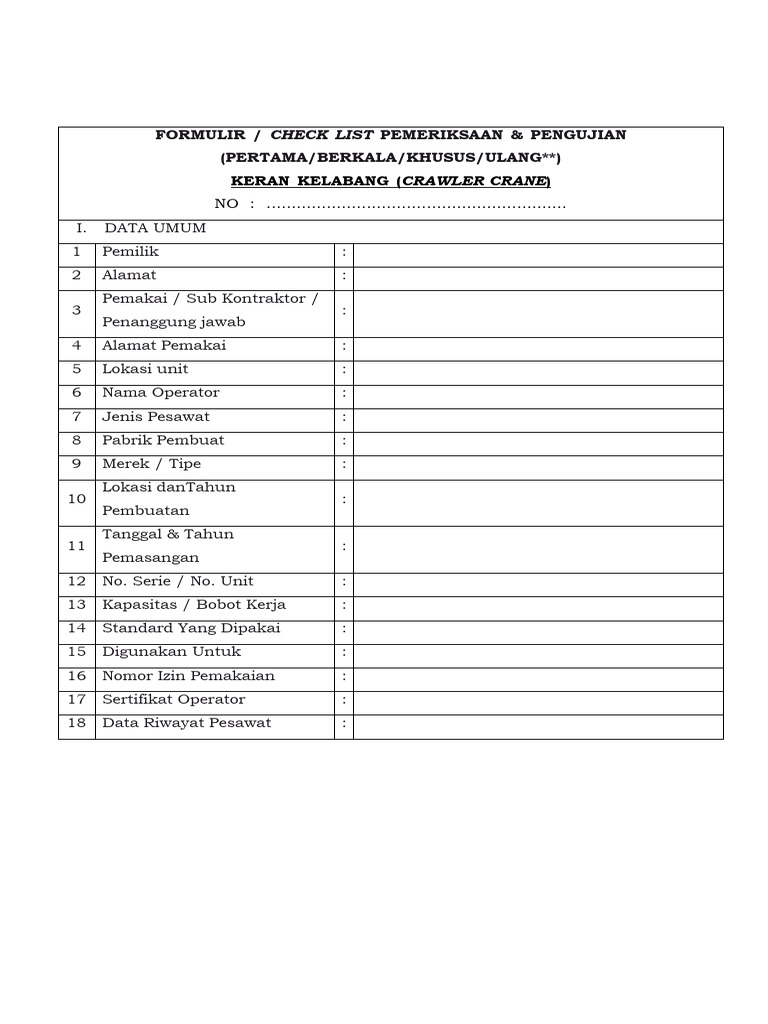 FORMULIR / CHECK LIST PEMERIKSAAN & PENGUJIAN
(PERTAMA/BERKALA/KHUSUS/ULANG**)
KERAN KELABANG (CRAWLER CRANE)
NO : ............................................................

I. DATA UMUM

| | | | |
|---|---|---|---|
| 1 | Pemilik | : | |
| 2 | Alamat | : | |
| 3 | Pemakai / Sub Kontraktor / Penanggung jawab | : | |
| 4 | Alamat Pemakai | : | |
| 5 | Lokasi unit | : | |
| 6 | Nama Operator | : | |
| 7 | Jenis Pesawat | : | |
| 8 | Pabrik Pembuat | : | |
| 9 | Merek / Tipe | : | |
| 10 | Lokasi danTahun Pembuatan | : | |
| 11 | Tanggal & Tahun Pemasangan | : | |
| 12 | No. Serie / No. Unit | : | |
| 13 | Kapasitas / Bobot Kerja | : | |
| 14 | Standard Yang Dipakai | : | |
| 15 | Digunakan Untuk | : | |
| 16 | Nomor Izin Pemakaian | : | |
| 17 | Sertifikat Operator | : | |
| 18 | Data Riwayat Pesawat | : | |